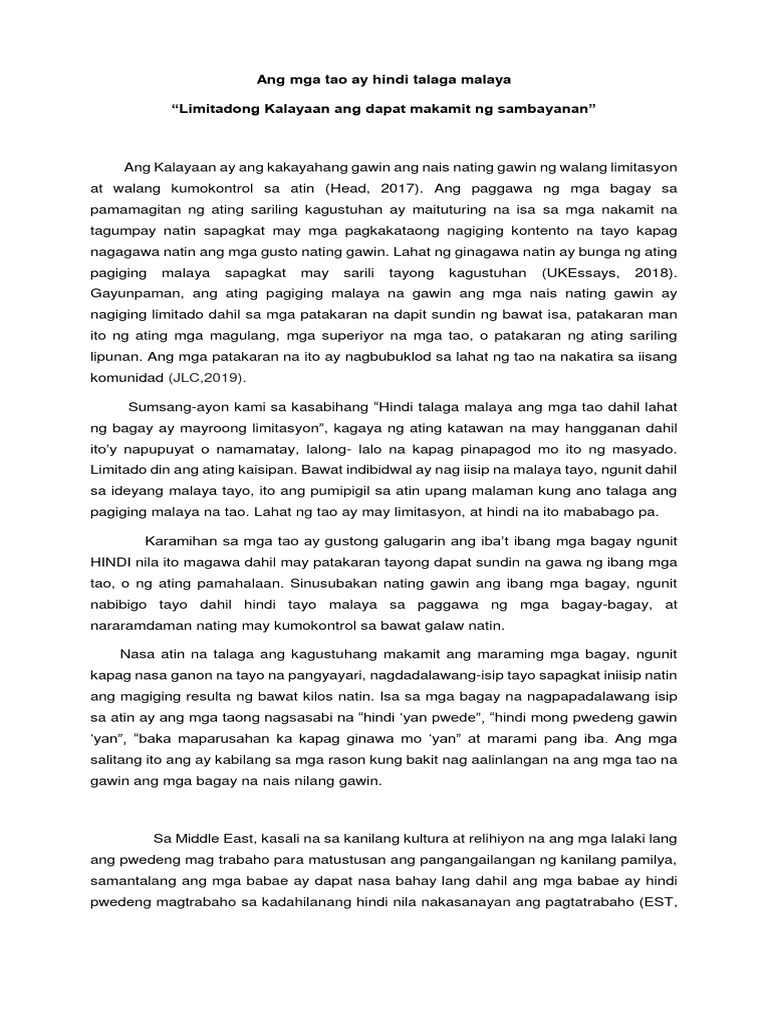 Ang mga tao ay hindi talaga malaya

"Limitadong Kalayaan ang dapat makamit ng sambayanan"

Ang Kalayaan ay ang kakayahang gawin ang nais nating gawin ng walang limitasyon at walang kumokontrol sa atin (Head, 2017). Ang paggawa ng mga bagay sa pamamagitan ng ating sariling kagustuhan ay maituturing na isa sa mga nakamit na tagumpay natin sapagkat may mga pagkakataong nagiging kontento na tayo kapag nagagawa natin ang mga gusto nating gawin. Lahat ng ginagawa natin ay bunga ng ating pagiging malaya sapagkat may sarili tayong kagustuhan (UKEssays, 2018). Gayunpaman, ang ating pagiging malaya na gawin ang mga nais nating gawin ay nagiging limitado dahil sa mga patakaran na dapit sundin ng bawat isa, patakaran man ito ng ating mga magulang, mga superiyor na mga tao, o patakaran ng ating sariling lipunan. Ang mga patakaran na ito ay nagbubuklod sa lahat ng tao na nakatira sa iisang komunidad (JLC,2019).

Sumsang-ayon kami sa kasabihang "Hindi talaga malaya ang mga tao dahil lahat ng bagay ay mayroong limitasyon", kagaya ng ating katawan na may hangganan dahil ito'y napupuyat o namamatay, lalong- lalo na kapag pinapagod mo ito ng masyado. Limitado din ang ating kaisipan. Bawat indibidwal ay nag iisip na malaya tayo, ngunit dahil sa ideyang malaya tayo, ito ang pumipigil sa atin upang malaman kung ano talaga ang pagiging malaya na tao. Lahat ng tao ay may limitasyon, at hindi na ito mababago pa.

Karamihan sa mga tao ay gustong galugarin ang iba't ibang mga bagay ngunit HINDI nila ito magawa dahil may patakaran tayong dapat sundin na gawa ng ibang mga tao, o ng ating pamahalaan. Sinusubakan nating gawin ang ibang mga bagay, ngunit nabibigo tayo dahil hindi tayo malaya sa paggawa ng mga bagay-bagay, at nararamdaman nating may kumokontrol sa bawat galaw natin.

Nasa atin na talaga ang kagustuhang makamit ang maraming mga bagay, ngunit kapag nasa ganon na tayo na pangyayari, nagdadalawang-isip tayo sapagkat iniisip natin ang magiging resulta ng bawat kilos natin. Isa sa mga bagay na nagpapadalawang isip sa atin ay ang mga taong nagsasabi na "hindi 'yan pwede", "hindi mong pwedeng gawin 'yan", "baka maparusahan ka kapag ginawa mo 'yan" at marami pang iba. Ang mga salitang ito ang ay kabilang sa mga rason kung bakit nag aalinlangan na ang mga tao na gawin ang mga bagay na nais nilang gawin.

Sa Middle East, kasali na sa kanilang kultura at relihiyon na ang mga lalaki lang ang pwedeng mag trabaho para matustusan ang pangangailangan ng kanilang pamilya, samantalang ang mga babae ay dapat nasa bahay lang dahil ang mga babae ay hindi pwedeng magtrabaho sa kadahilanang hindi nila nakasanayan ang pagtatrabaho (EST,